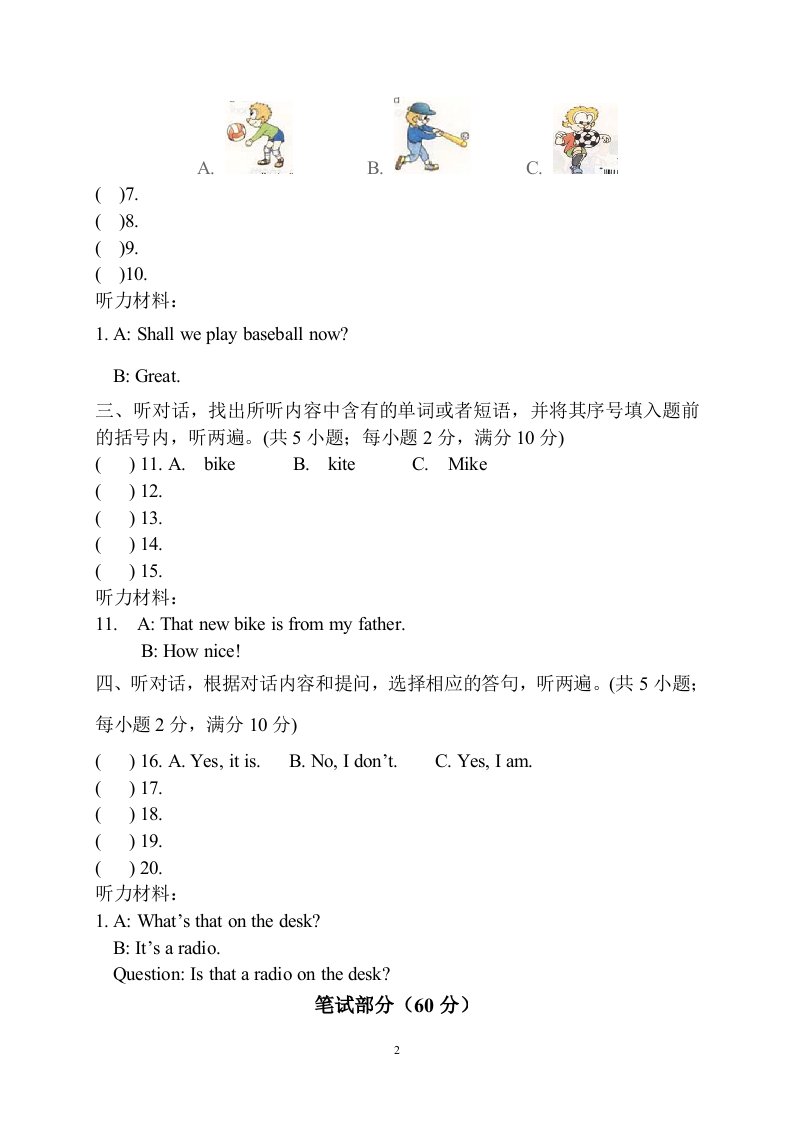 A. B. C.

( )7.
( )8.
( )9.
( )10.
听力材料：
1. A: Shall we play baseball now?

B: Great.

三、听对话，找出所听内容中含有的单词或者短语，并将其序号填入题前的括号内，听两遍。(共 5 小题；每小题 2 分，满分 10 分)
( ) 11. A. bike B. kite C. Mike
( ) 12.
( ) 13.
( ) 14.
( ) 15.
听力材料：
11. A: That new bike is from my father.
B: How nice!

四、听对话，根据对话内容和提问，选择相应的答句，听两遍。(共 5 小题；每小题 2 分，满分 10 分)
( ) 16. A. Yes, it is. B. No, I don’t. C. Yes, I am.
( ) 17.
( ) 18.
( ) 19.
( ) 20.
听力材料：
1. A: What’s that on the desk?
B: It’s a radio.
Question: Is that a radio on the desk?

笔试部分（60 分）

2